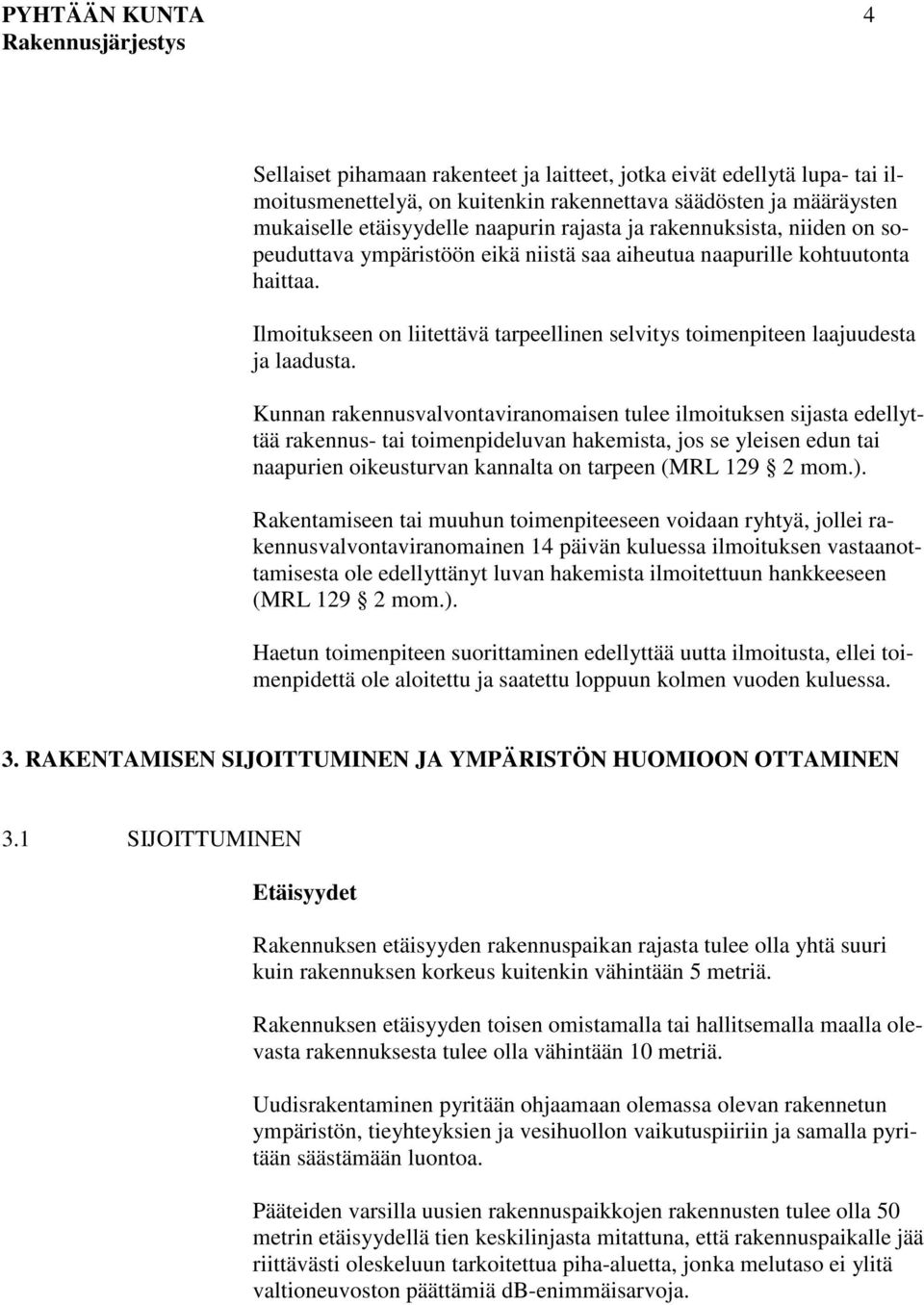 PYHTÄÄN KUNTA 4
Rakennusjärjestys

Sellaiset pihamaan rakenteet ja laitteet, jotka eivät edellytä lupa- tai ilmoitusmenettelyä, on kuitenkin rakennettava säädösten ja määräysten mukaiselle etäisyydelle naapurin rajasta ja rakennuksista, niiden on sopeuduttava ympäristöön eikä niistä saa aiheutua naapurille kohtuutonta haittaa.

Ilmoitukseen on liitettävä tarpeellinen selvitys toimenpiteen laajuudesta ja laadusta.

Kunnan rakennusvalvontaviranomaisen tulee ilmoituksen sijasta edellyttää rakennus- tai toimenpideluvan hakemista, jos se yleisen edun tai naapurien oikeusturvan kannalta on tarpeen (MRL 129 § 2 mom.).

Rakentamiseen tai muuhun toimenpiteeseen voidaan ryhtyä, jollei rakennusvalvontaviranomainen 14 päivän kuluessa ilmoituksen vastaanottamisesta ole edellyttänyt luvan hakemista ilmoitettuun hankkeeseen (MRL 129 § 2 mom.).

Haetun toimenpiteen suorittaminen edellyttää uutta ilmoitusta, ellei toimenpidettä ole aloitettu ja saatettu loppuun kolmen vuoden kuluessa.

3. RAKENTAMISEN SIJOITTUMINEN JA YMPÄRISTÖN HUOMIOON OTTAMINEN

3.1 SIJOITTUMINEN

Etäisyydet

Rakennuksen etäisyyden rakennuspaikan rajasta tulee olla yhtä suuri kuin rakennuksen korkeus kuitenkin vähintään 5 metriä.

Rakennuksen etäisyyden toisen omistamalla tai hallitsemalla maalla olevasta rakennuksesta tulee olla vähintään 10 metriä.

Uudisrakentaminen pyritään ohjaamaan olemassa olevan rakennetun ympäristön, tieyhteyksien ja vesihuollon vaikutuspiiriin ja samalla pyritään säästämään luontoa.

Pääteiden varsilla uusien rakennuspaikkojen rakennusten tulee olla 50 metrin etäisyydellä tien keskilinjasta mitattuna, että rakennuspaikalle jää riittävästi oleskeluun tarkoitettua piha-aluetta, jonka melutaso ei ylitä valtioneuvoston päättämiä dB-enimmäisarvoja.